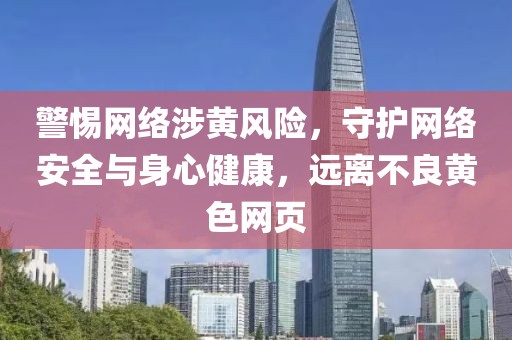 警惕网络涉黄风险，守护网络安全与身心健康，远离不良黄色网页